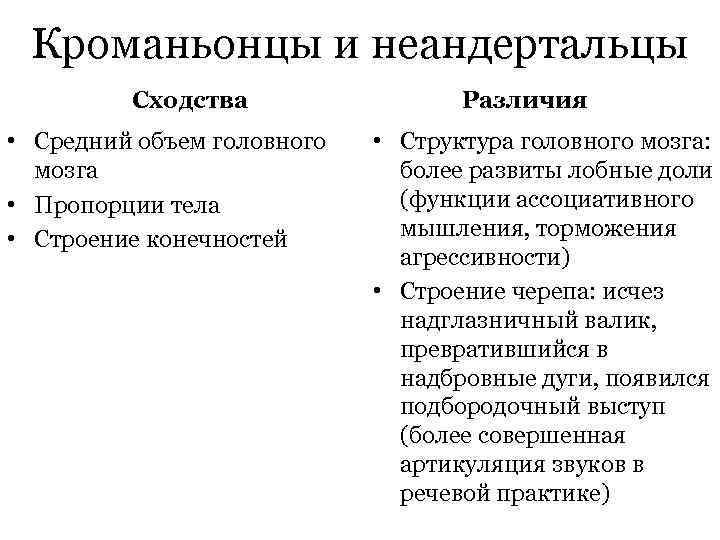 Кроманьонцы и неандертальцы

Сходства

• Средний объем головного мозга
• Пропорции тела
• Строение конечностей

Различия

• Структура головного мозга: более развиты лобные доли (функции ассоциативного мышления, торможения агрессивности)
• Строение черепа: исчез надглазничный валик, превратившийся в надбровные дуги, появился подбородочный выступ (более совершенная артикуляция звуков в речевой практике)